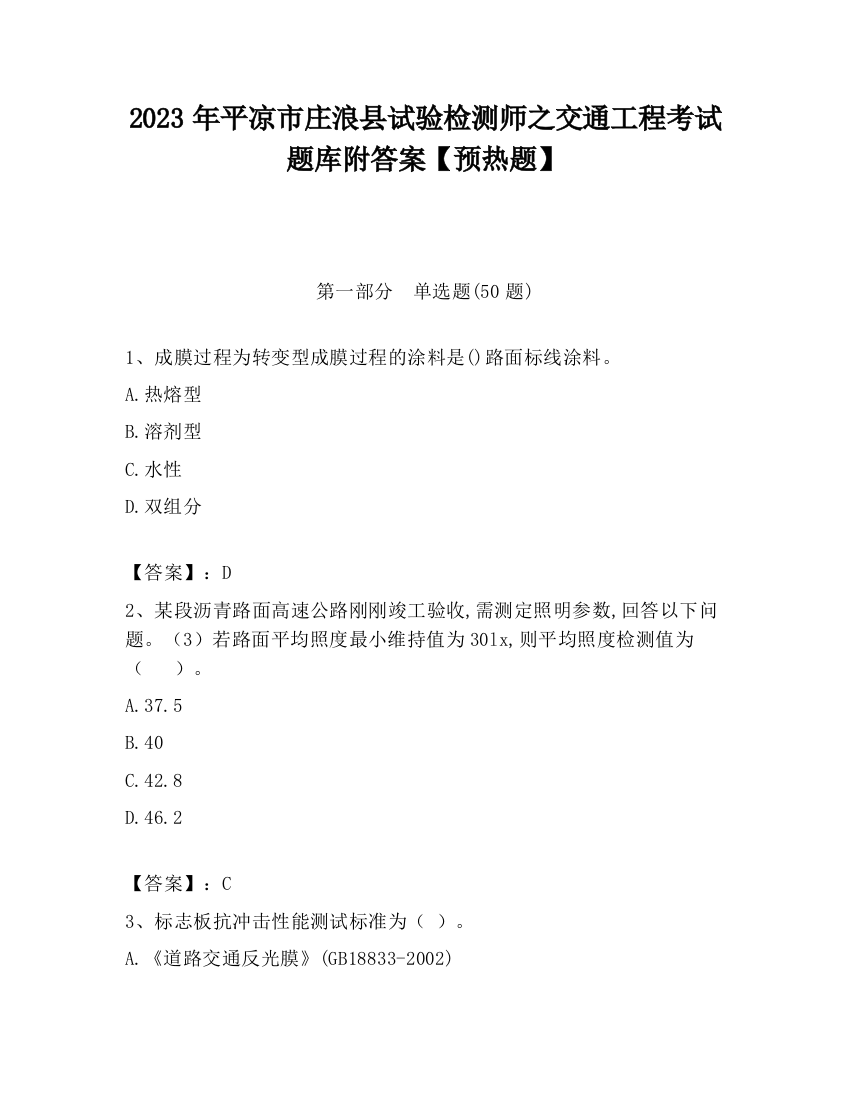 2023 年平凉市庄浪县试验检测师之交通工程考试题库附答案【预热题】

第一部分　单选题(50 题)

1、成膜过程为转变型成膜过程的涂料是()路面标线涂料。

A.热熔型

B.溶剂型

C.水性

D.双组分

【答案】：D

2、某段沥青路面高速公路刚刚竣工验收,需测定照明参数,回答以下问题。（3）若路面平均照度最小维持值为 30lx,则平均照度检测值为（　　）。

A.37.5

B.40

C.42.8

D.46.2

【答案】：C

3、标志板抗冲击性能测试标准为（ ）。

A.《道路交通反光膜》(GB18833-2002)